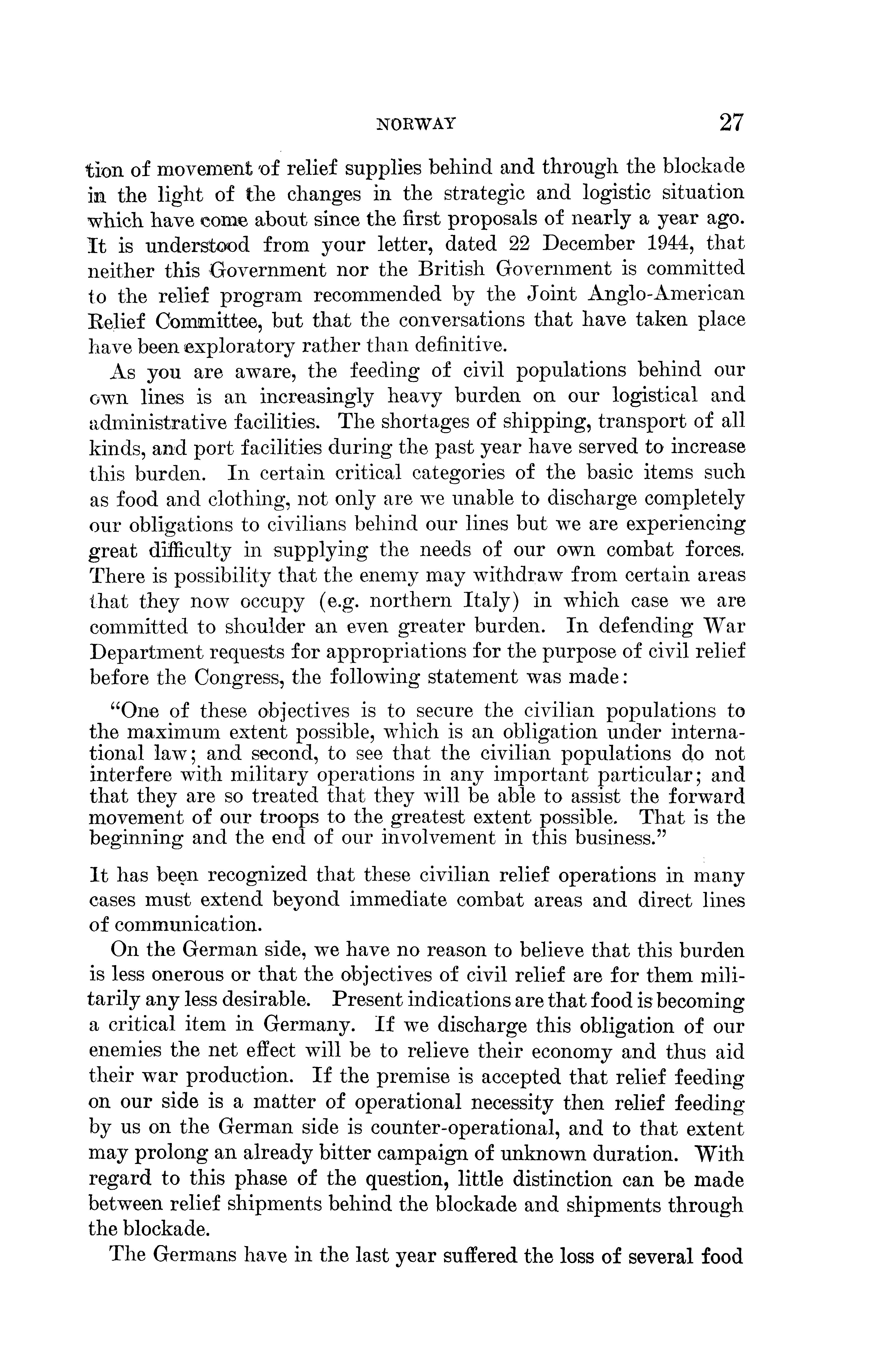 NORWAY 27

tion of movement of relief supplies behind and through the blockade in the light of the changes in the strategic and logistic situation which have come about since the first proposals of nearly a year ago. It is understood from your letter, dated 22 December 1944, that neither this Government nor the British Government is committed to the relief program recommended by the Joint Anglo-American Relief Committee, but that the conversations that have taken place have been exploratory rather than definitive.

As you are aware, the feeding of civil populations behind our own lines is an increasingly heavy burden on our logistical and administrative facilities. The shortages of shipping, transport of all kinds, and port facilities during the past year have served to increase this burden. In certain critical categories of the basic items such as food and clothing, not only are we unable to discharge completely our obligations to civilians behind our lines but we are experiencing great difficulty in supplying the needs of our own combat forces. There is possibility that the enemy may withdraw from certain areas that they now occupy (e.g. northern Italy) in which case we are committed to shoulder an even greater burden. In defending War Department requests for appropriations for the purpose of civil relief before the Congress, the following statement was made:

"One of these objectives is to secure the civilian populations to the maximum extent possible, which is an obligation under international law; and second, to see that the civilian populations do not interfere with military operations in any important particular; and that they are so treated that they will be able to assist the forward movement of our troops to the greatest extent possible. That is the beginning and the end of our involvement in this business."

It has been recognized that these civilian relief operations in many cases must extend beyond immediate combat areas and direct lines of communication.

On the German side, we have no reason to believe that this burden is less onerous or that the objectives of civil relief are for them militarily any less desirable. Present indications are that food is becoming a critical item in Germany. If we discharge this obligation of our enemies the net effect will be to relieve their economy and thus aid their war production. If the premise is accepted that relief feeding on our side is a matter of operational necessity then relief feeding by us on the German side is counter-operational, and to that extent may prolong an already bitter campaign of unknown duration. With regard to this phase of the question, little distinction can be made between relief shipments behind the blockade and shipments through the blockade.

The Germans have in the last year suffered the loss of several food